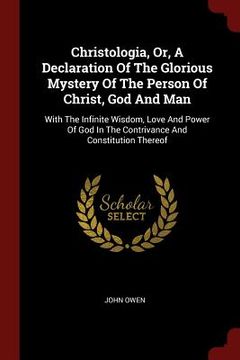 Christologia, Or, A Declaration Of The Glorious Mystery Of The Person Of Christ, God And Man

With The Infinite Wisdom, Love And Power Of God In The Contrivance And Constitution Thereof

Scholar SELECT

JOHN OWEN